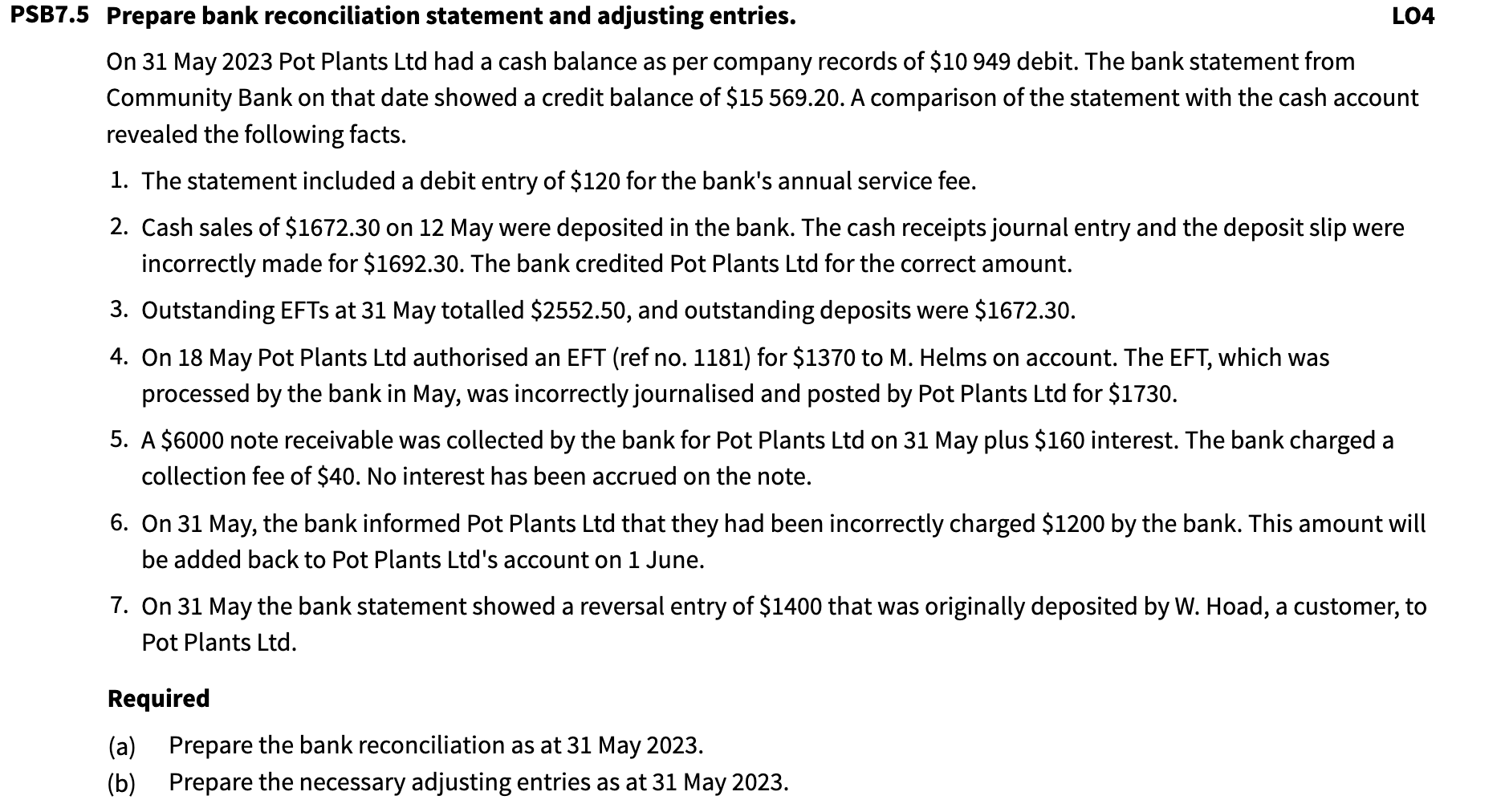 PSB7.5 Prepare bank reconciliation statement and adjusting entries. LO4

On 31 May 2023 Pot Plants Ltd had a cash balance as per company records of \$10 949 debit. The bank statement from Community Bank on that date showed a credit balance of \$15 569.20. A comparison of the statement with the cash account revealed the following facts.

1. The statement included a debit entry of \$120 for the bank's annual service fee.
2. Cash sales of \$1672.30 on 12 May were deposited in the bank. The cash receipts journal entry and the deposit slip were incorrectly made for \$1692.30. The bank credited Pot Plants Ltd for the correct amount.
3. Outstanding EFTs at 31 May totalled \$2552.50, and outstanding deposits were \$1672.30.
4. On 18 May Pot Plants Ltd authorised an EFT (ref no. 1181) for \$1370 to M. Helms on account. The EFT, which was processed by the bank in May, was incorrectly journalised and posted by Pot Plants Ltd for \$1730.
5. A \$6000 note receivable was collected by the bank for Pot Plants Ltd on 31 May plus \$160 interest. The bank charged a collection fee of \$40. No interest has been accrued on the note.
6. On 31 May, the bank informed Pot Plants Ltd that they had been incorrectly charged \$1200 by the bank. This amount will be added back to Pot Plants Ltd's account on 1 June.
7. On 31 May the bank statement showed a reversal entry of \$1400 that was originally deposited by W. Hoad, a customer, to Pot Plants Ltd.

Required

(a) Prepare the bank reconciliation as at 31 May 2023.
(b) Prepare the necessary adjusting entries as at 31 May 2023.